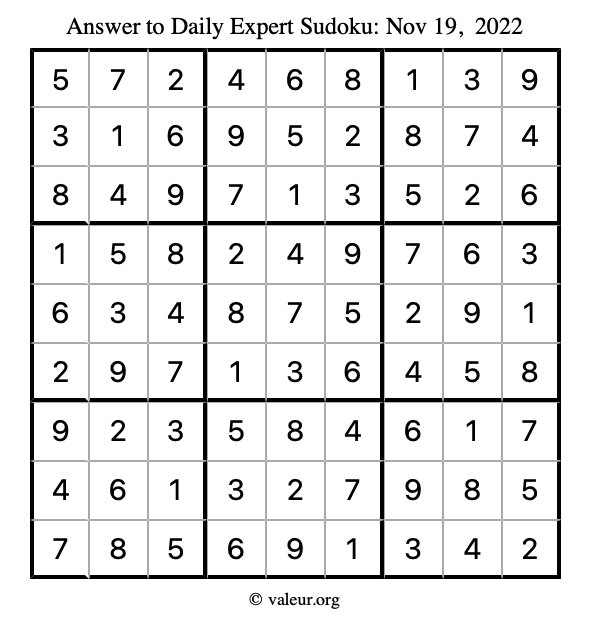 Answer to Daily Expert Sudoku: Nov 19, 2022

| | | | | | | | | |
|---|---|---|---|---|---|---|---|---|
| 5 | 7 | 2 | 4 | 6 | 8 | 1 | 3 | 9 |
| 3 | 1 | 6 | 9 | 5 | 2 | 8 | 7 | 4 |
| 8 | 4 | 9 | 7 | 1 | 3 | 5 | 2 | 6 |
| 1 | 5 | 8 | 2 | 4 | 9 | 7 | 6 | 3 |
| 6 | 3 | 4 | 8 | 7 | 5 | 2 | 9 | 1 |
| 2 | 9 | 7 | 1 | 3 | 6 | 4 | 5 | 8 |
| 9 | 2 | 3 | 5 | 8 | 4 | 6 | 1 | 7 |
| 4 | 6 | 1 | 3 | 2 | 7 | 9 | 8 | 5 |
| 7 | 8 | 5 | 6 | 9 | 1 | 3 | 4 | 2 |

© valeur.org